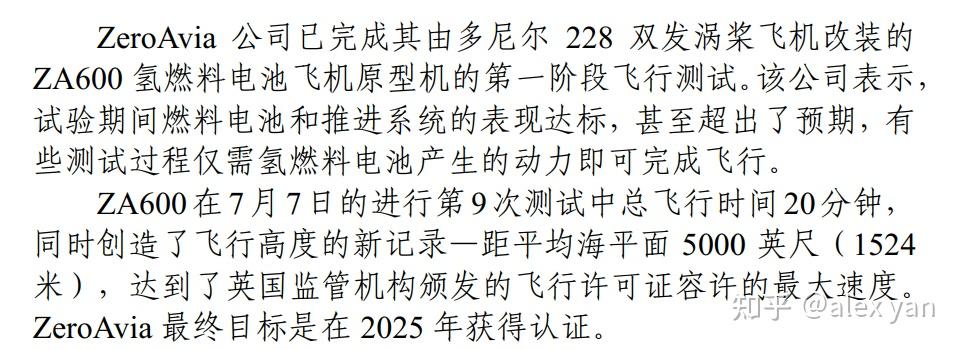 ZeroAvia 公司已完成其由多尼尔 228 双发涡桨飞机改装的 ZA600 氢燃料电池飞机原型机的第一阶段飞行测试。该公司表示，试验期间燃料电池和推进系统的表现达标，甚至超出了预期，有些测试过程仅需氢燃料电池产生的动力即可完成飞行。

ZA600 在 7 月 7 日的进行第 9 次测试中总飞行时间 20 分钟，同时创造了飞行高度的新记录—距平均海平面 5000 英尺（1524 米），达到了英国监管机构颁发的飞行许可证容许的最大速度。ZeroAvia 最终目标是在 2025 年获得认证。

知乎 @alex yan